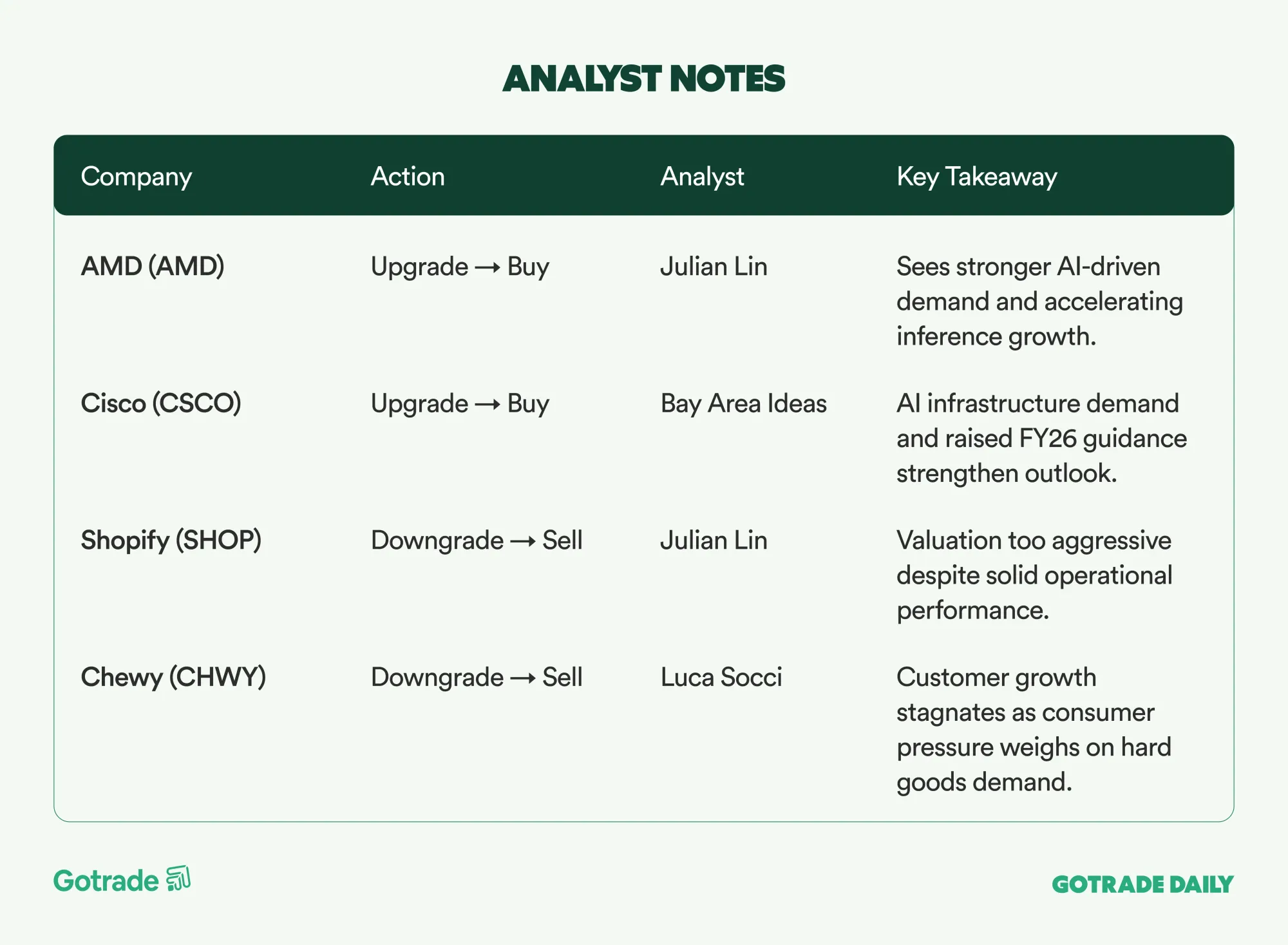 ANALYST NOTES

| Company | Action | Analyst | Key Takeaway |
|---|---|---|---|
| AMD (AMD) | Upgrade → Buy | Julian Lin | Sees stronger AI-driven demand and accelerating inference growth. |
| Cisco (CSCO) | Upgrade → Buy | Bay Area Ideas | AI infrastructure demand and raised FY26 guidance strengthen outlook. |
| Shopify (SHOP) | Downgrade → Sell | Julian Lin | Valuation too aggressive despite solid operational performance. |
| Chewy (CHWY) | Downgrade → Sell | Luca Socci | Customer growth stagnates as consumer pressure weighs on hard goods demand. |

Gotrade

GOTRADE DAILY